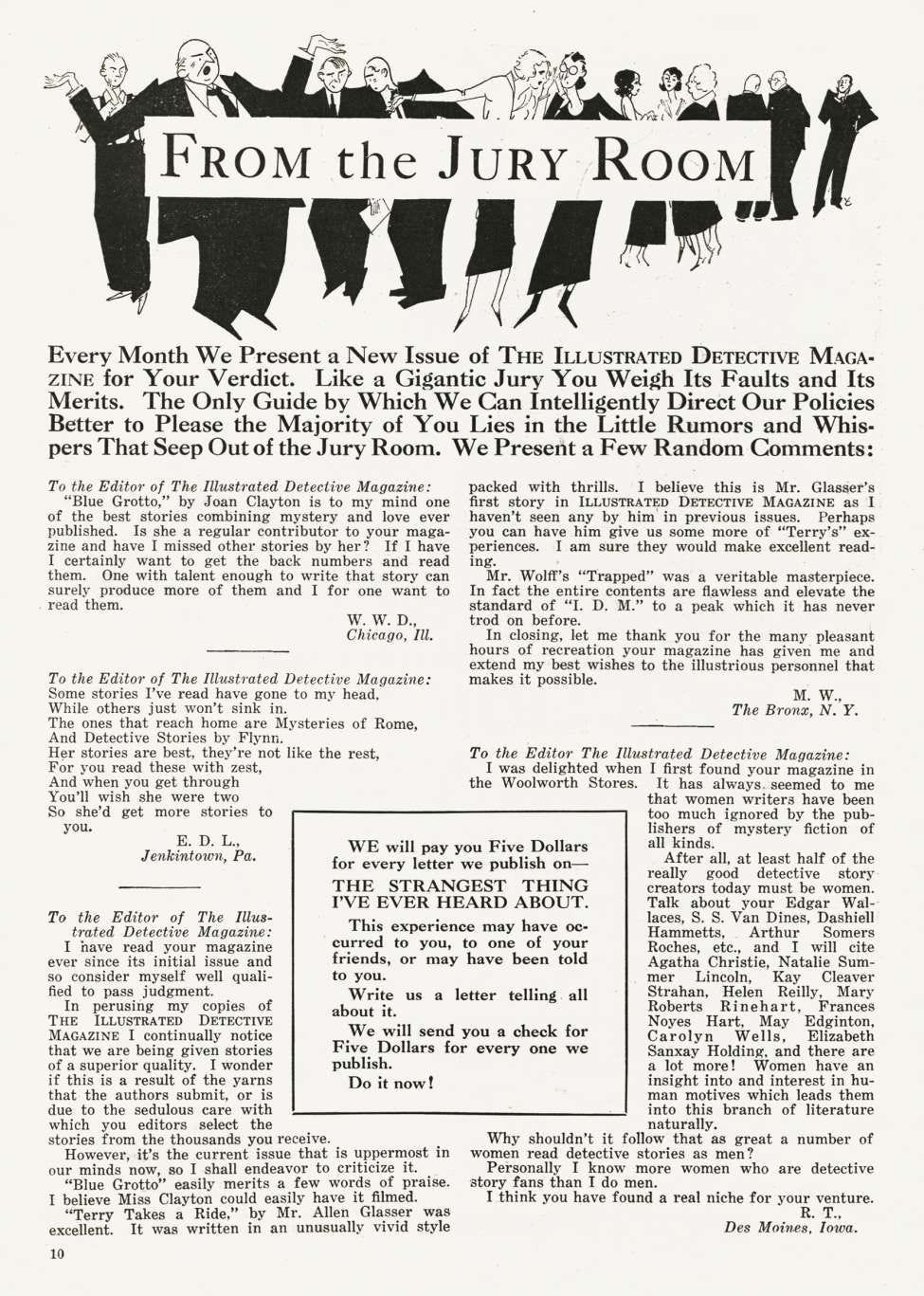 FROM the JURY ROOM

Every Month We Present a New Issue of THE ILLUSTRATED DETECTIVE MAGAZINE for Your Verdict. Like a Gigantic Jury You Weigh Its Faults and Its Merits. The Only Guide by Which We Can Intelligently Direct Our Policies Better to Please the Majority of You Lies in the Little Rumors and Whispers That Seep Out of the Jury Room. We Present a Few Random Comments:

To the Editor of The Illustrated Detective Magazine:
"Blue Grotto," by Joan Clayton is to my mind one of the best stories combining mystery and love ever published. Is she a regular contributor to your magazine and have I missed other stories by her? If I have I certainly want to get the back numbers and read them. One with talent enough to write that story can surely produce more of them and I for one want to read them.

W. W. D.,
Chicago, Ill.

To the Editor of The Illustrated Detective Magazine:
Some stories I've read have gone to my head,
While others just won't sink in.
The ones that reach home are Mysteries of Rome,
And Detective Stories by Flynn.
Her stories are best, they're not like the rest,
For you read these with zest,
And when you get through
You'll wish she were two
So she'd get more stories to you.

E. D. L.,
Jenkintown, Pa.

To the Editor of The Illustrated Detective Magazine:
I have read your magazine ever since its initial issue and so consider myself well qualified to pass judgment.
In perusing my copies of THE ILLUSTRATED DETECTIVE MAGAZINE I continually notice that we are being given stories of a superior quality. I wonder if this is a result of the yarns that the authors submit, or is due to the sedulous care with which you editors select the stories from the thousands you receive.
However, it's the current issue that is uppermost in our minds now, so I shall endeavor to criticize it.
"Blue Grotto" easily merits a few words of praise. I believe Miss Clayton could easily have it filmed.
"Terry Takes a Ride," by Mr. Allen Glasser was excellent. It was written in an unusually vivid style packed with thrills. I believe this is Mr. Glasser's first story in ILLUSTRATED DETECTIVE MAGAZINE as I haven't seen any by him in previous issues. Perhaps you can have him give us some more of "Terry's" experiences. I am sure they would make excellent reading.
Mr. Wolff's "Trapped" was a veritable masterpiece. In fact the entire contents are flawless and elevate the standard of "I. D. M." to a peak which it has never trod on before.
In closing, let me thank you for the many pleasant hours of recreation your magazine has given me and extend my best wishes to the illustrious personnel that makes it possible.

M. W.,
The Bronx, N. Y.

To the Editor The Illustrated Detective Magazine:
I was delighted when I first found your magazine in the Woolworth Stores. It has always seemed to me that women writers have been too much ignored by the publishers of mystery fiction of all kinds.
After all, at least half of the really good detective story creators today must be women. Talk about your Edgar Wallaces, S. S. Van Dines, Dashiell Hammetts, Arthur Somers Roches, etc., and I will cite Agatha Christie, Natalie Summer Lincoln, Kay Cleaver Strahan, Helen Reilly, Mary Roberts Rinehart, Frances Noyes Hart, May Edginton, Carolyn Wells, Elizabeth Sanxay Holding, and there are a lot more! Women have an insight into and interest in human motives which leads them into this branch of literature naturally.
Why shouldn't it follow that as great a number of women read detective stories as men?
Personally I know more women who are detective story fans than I do men.
I think you have found a real niche for your venture.

R. T.,
Des Moines, Iowa.

WE will pay you Five Dollars for every letter we publish on—
THE STRANGEST THING I'VE EVER HEARD ABOUT.
This experience may have occurred to you, to one of your friends, or may have been told to you.
Write us a letter telling all about it.
We will send you a check for Five Dollars for every one we publish.
Do it now!

10